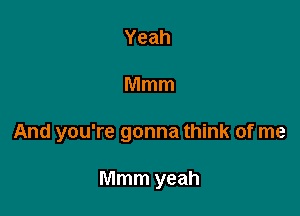 Yeah

Mmm

And you're gonna think of me

Mmm yeah